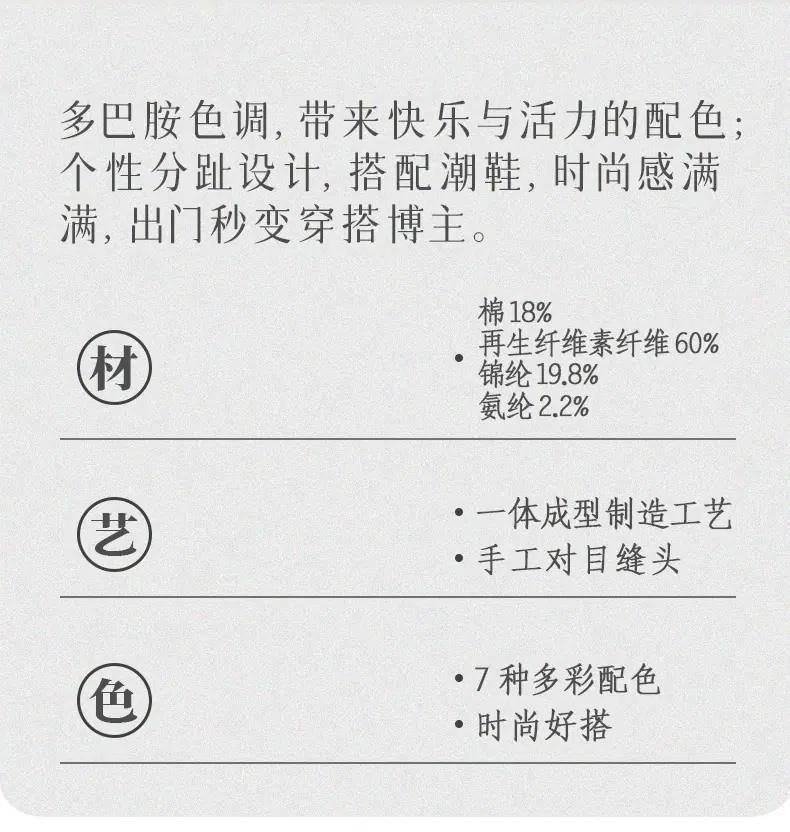 多巴胺色调,带来快乐与活力的配色;个性分趾设计,搭配潮鞋,时尚感满满,出门秒变穿搭博主。

材

• 棉18%
再生纤维素纤维60%
锦纶19.8%
氨纶2.2%

艺

• 一体成型制造工艺
• 手工对目缝头

色

• 7种多彩配色
• 时尚好搭